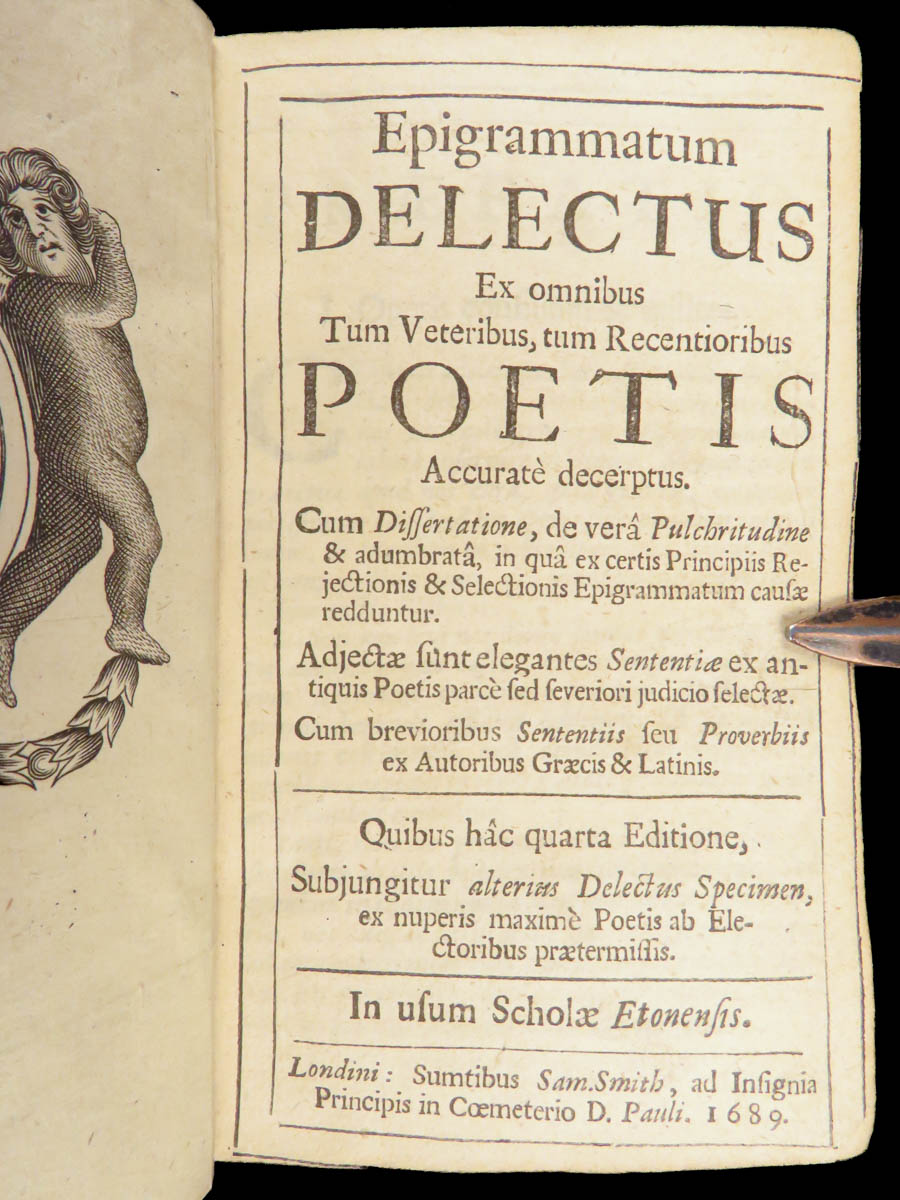 Epigrammatum
DELECTUS
Ex omnibus
Tum Veteribus, tum Recentioribus
POETIS
Accuratè decerptus.

Cum Dissertatione, de verâ Pulchritudine & adumbratâ, in quâ ex certis Principiis Rejectionis & Selectionis Epigrammatum causæ redduntur.

Adjectæ sunt elegantes Sententiæ ex antiquis Poetis parcè sed severiori judicio selectæ.

Cum brevioribus Sententiis seu Proverbiis ex Autoribus Græcis & Latinis.

Quibus hâc quarta Editione,
Subjungitur alterius Delectus Specimen, ex nuperis maximè Poetis ab Electoribus prætermissis.

In usum Scholæ Etonensis.

Londini: Sumtibus Sam. Smith, ad Insignia Principis in Cœmeterio D. Pauli. 1689.